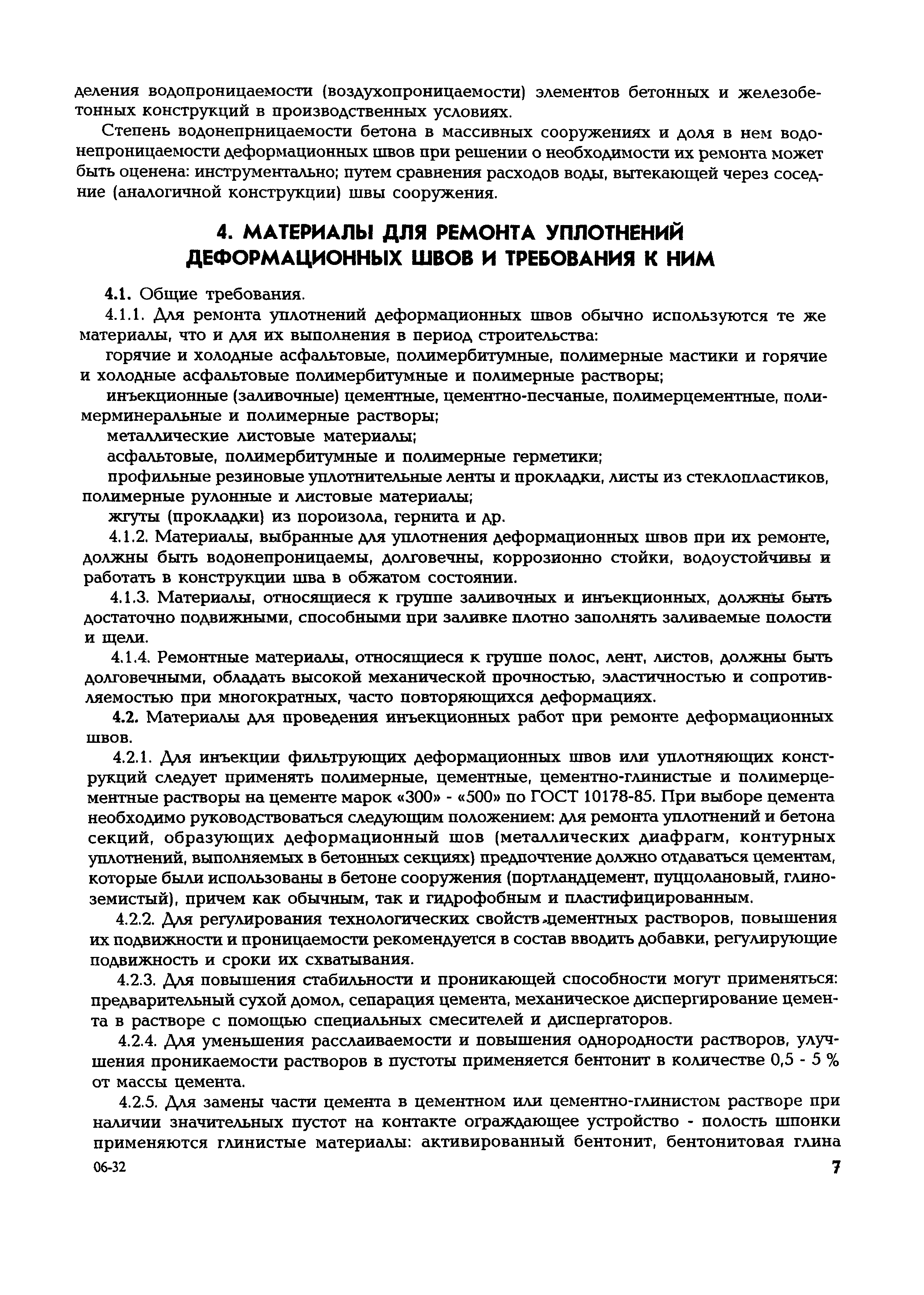 деления водопроницаемости (воздухопроницаемости) элементов бетонных и железобетонных конструкций в производственных условиях.

Степень водонепрницаемости бетона в массивных сооружениях и доля в нем водонепроницаемости деформационных швов при решении о необходимости их ремонта может быть оценена: инструментально; путем сравнения расходов воды, вытекающей через соседние (аналогичной конструкции) швы сооружения.

4. МАТЕРИАЛЫ ДЛЯ РЕМОНТА УПЛОТНЕНИЙ ДЕФОРМАЦИОННЫХ ШВОВ И ТРЕБОВАНИЯ К НИМ

4.1. Общие требования.

4.1.1. Для ремонта уплотнений деформационных швов обычно используются те же материалы, что и для их выполнения в период строительства:

горячие и холодные асфальтовые, полимербитумные, полимерные мастики и горячие и холодные асфальтовые полимербитумные и полимерные растворы;

инъекционные (заливочные) цементные, цементно-песчаные, полимерцементные, полимерминеральные и полимерные растворы;

металлические листовые материалы;

асфальтовые, полимербитумные и полимерные герметики;

профильные резиновые уплотнительные ленты и прокладки, листы из стеклопластиков, полимерные рулонные и листовые материалы;

жгуты (прокладки) из пороизола, гернита и др.

4.1.2. Материалы, выбранные для уплотнения деформационных швов при их ремонте, должны быть водонепроницаемы, долговечны, коррозионно стойки, водоустойчивы и работать в конструкции шва в обжатом состоянии.

4.1.3. Материалы, относящиеся к группе заливочных и инъекционных, должны быть достаточно подвижными, способными при заливке плотно заполнять заливаемые полости и щели.

4.1.4. Ремонтные материалы, относящиеся к группе полос, лент, листов, должны быть долговечными, обладать высокой механической прочностью, эластичностью и сопротивляемостью при многократных, часто повторяющихся деформациях.

4.2. Материалы для проведения инъекционных работ при ремонте деформационных швов.

4.2.1. Для инъекции фильтрующих деформационных швов или уплотняющих конструкций следует применять полимерные, цементные, цементно-глинистые и полимерцементные растворы на цементе марок «300» - «500» по ГОСТ 10178-85. При выборе цемента необходимо руководствоваться следующим положением: для ремонта уплотнений и бетона секций, образующих деформационный шов (металлических диафрагм, контурных уплотнений, выполняемых в бетонных секциях) предпочтение должно отдаваться цементам, которые были использованы в бетоне сооружения (портландцемент, пуццолановый, глиноземистый), причем как обычным, так и гидрофобным и пластифицированным.

4.2.2. Для регулирования технологических свойств цементных растворов, повышения их подвижности и проницаемости рекомендуется в состав вводить добавки, регулирующие подвижность и сроки их схватывания.

4.2.3. Для повышения стабильности и проникающей способности могут применяться: предварительный сухой домол, сепарация цемента, механическое диспергирование цемента в растворе с помощью специальных смесителей и диспергаторов.

4.2.4. Для уменьшения расслаиваемости и повышения однородности растворов, улучшения проникаемости растворов в пустоты применяется бентонит в количестве 0,5 - 5 % от массы цемента.

4.2.5. Для замены части цемента в цементном или цементно-глинистом растворе при наличии значительных пустот на контакте ограждающее устройство - полость шпонки применяются глинистые материалы: активированный бентонит, бентонитовая глина

06-32

7